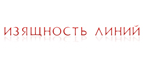 ИЗЯЩНОСТЬ ЛИНИЙ